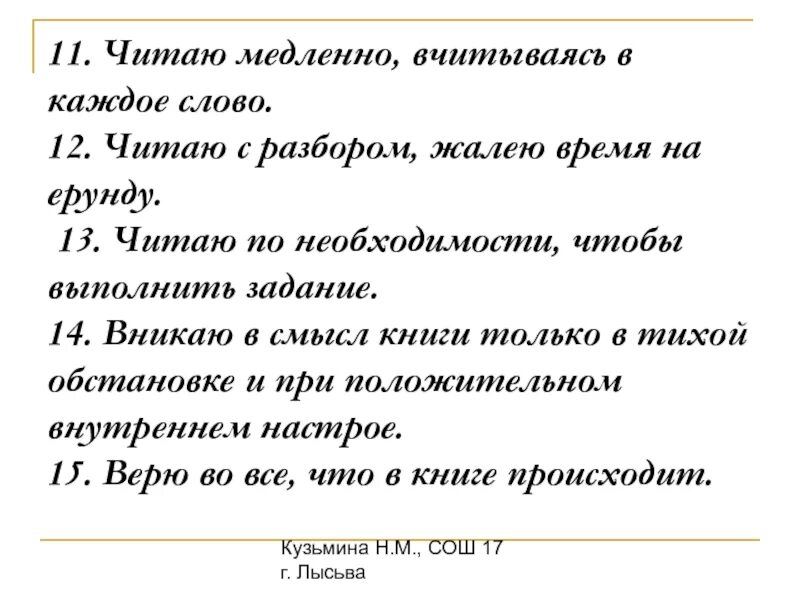 11. Читаю медленно, вчитываясь в каждое слово.
12. Читаю с разбором, жалею время на ерунду.
13. Читаю по необходимости, чтобы выполнить задание.
14. Вникаю в смысл книги только в тихой обстановке и при положительном внутреннем настрое.
15. Верю во все, что в книге происходит.

Кузьмина Н.М., СОШ 17
г. Лысьва